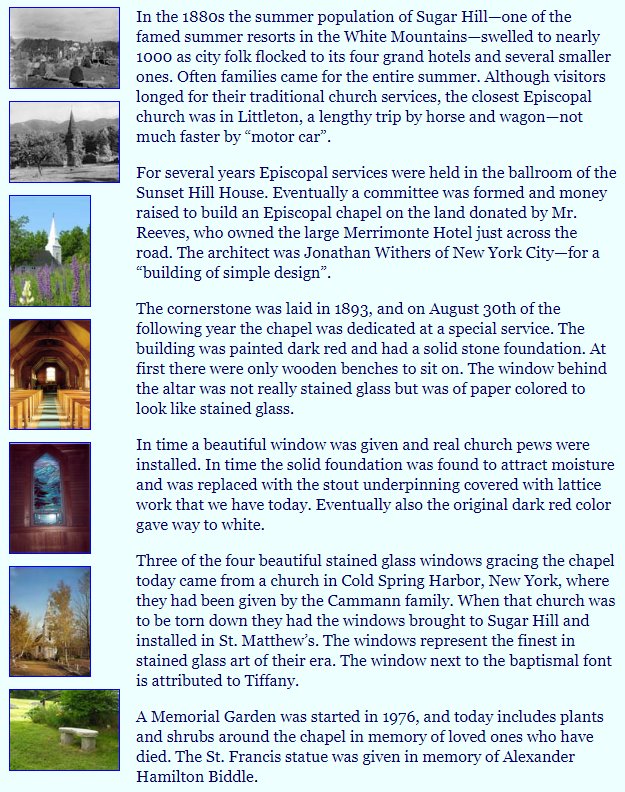 In the 1880s the summer population of Sugar Hill—one of the famed summer resorts in the White Mountains—swelled to nearly 1000 as city folk flocked to its four grand hotels and several smaller ones. Often families came for the entire summer. Although visitors longed for their traditional church services, the closest Episcopal church was in Littleton, a lengthy trip by horse and wagon—not much faster by “motor car”.

For several years Episcopal services were held in the ballroom of the Sunset Hill House. Eventually a committee was formed and money raised to build an Episcopal chapel on the land donated by Mr. Reeves, who owned the large Merrimonte Hotel just across the road. The architect was Jonathan Withers of New York City—for a “building of simple design”.

The cornerstone was laid in 1893, and on August 30th of the following year the chapel was dedicated at a special service. The building was painted dark red and had a solid stone foundation. At first there were only wooden benches to sit on. The window behind the altar was not really stained glass but was of paper colored to look like stained glass.

In time a beautiful window was given and real church pews were installed. In time the solid foundation was found to attract moisture and was replaced with the stout underpinning covered with lattice work that we have today. Eventually also the original dark red color gave way to white.

Three of the four beautiful stained glass windows gracing the chapel today came from a church in Cold Spring Harbor, New York, where they had been given by the Cammann family. When that church was to be torn down they had the windows brought to Sugar Hill and installed in St. Matthew’s. The windows represent the finest in stained glass art of their era. The window next to the baptismal font is attributed to Tiffany.

A Memorial Garden was started in 1976, and today includes plants and shrubs around the chapel in memory of loved ones who have died. The St. Francis statue was given in memory of Alexander Hamilton Biddle.